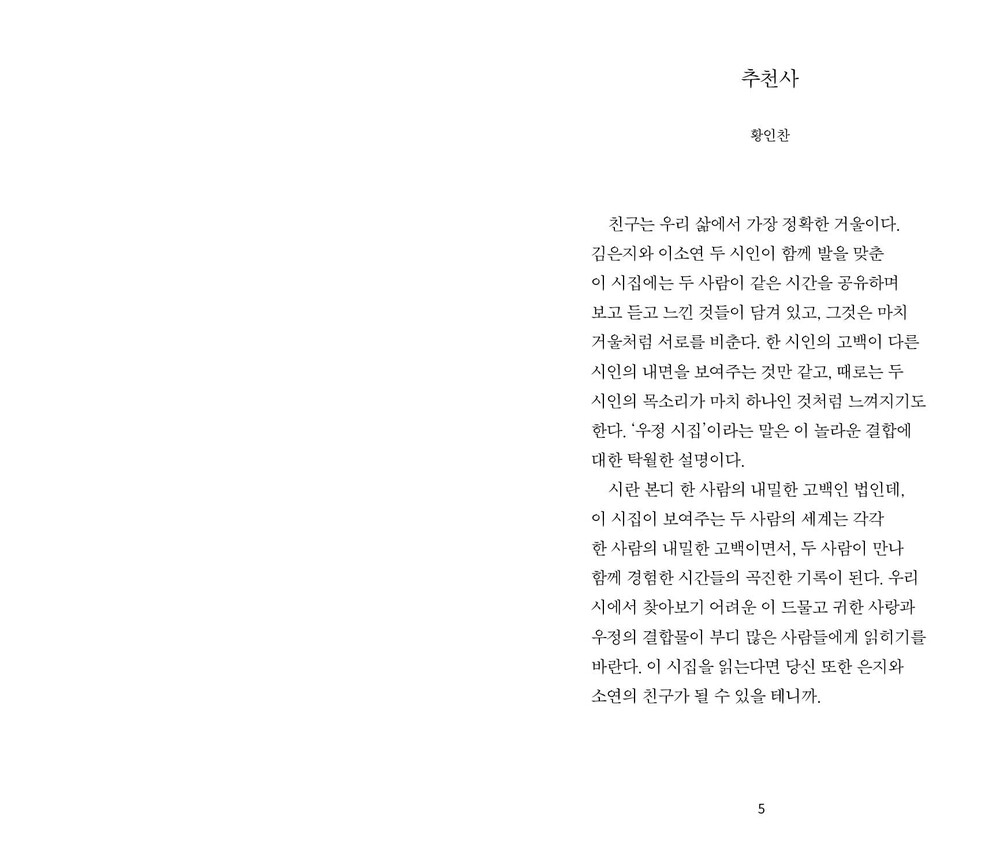 추천사

황인찬

친구는 우리 삶에서 가장 정확한 거울이다. 김은지와 이소연 두 시인이 함께 발을 맞춘 이 시집에는 두 사람이 같은 시간을 공유하며 보고 듣고 느낀 것들이 담겨 있고, 그것은 마치 거울처럼 서로를 비춘다. 한 시인의 고백이 다른 시인의 내면을 보여주는 것만 같고, 때로는 두 시인의 목소리가 마치 하나인 것처럼 느껴지기도 한다. '우정 시집'이라는 말은 이 놀라운 결합에 대한 탁월한 설명이다.

시란 본디 한 사람의 내밀한 고백인 법인데, 이 시집이 보여주는 두 사람의 세계는 각각 한 사람의 내밀한 고백이면서, 두 사람이 만나 함께 경험한 시간들의 곡진한 기록이 된다. 우리 시에서 찾아보기 어려운 이 드물고 귀한 사랑과 우정의 결합물이 부디 많은 사람들에게 읽히기를 바란다. 이 시집을 읽는다면 당신 또한 은지와 소연의 친구가 될 수 있을 테니까.

5